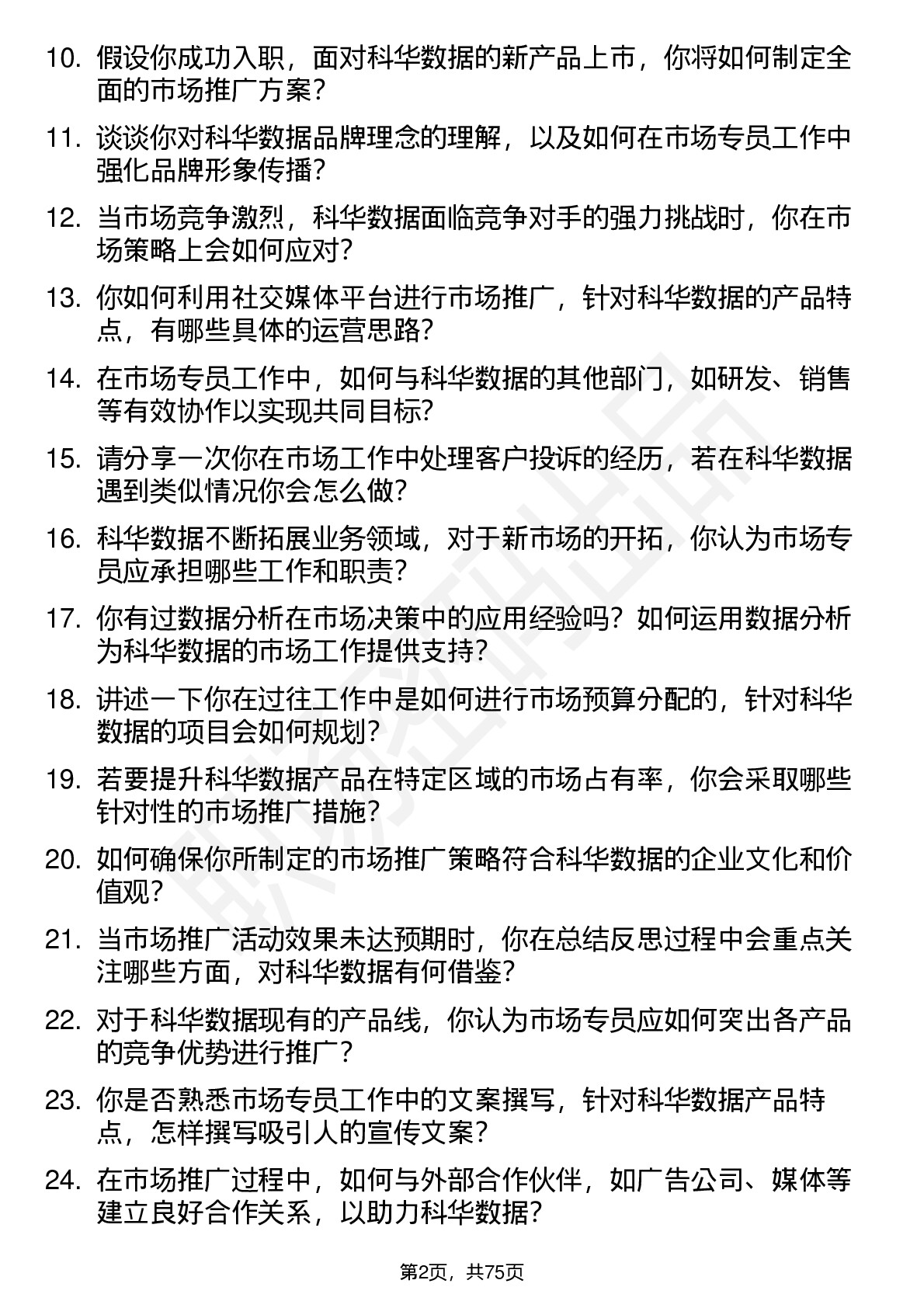 10. 假设你成功入职，面对科华数据的新产品上市，你将如何制定全面的市场推广方案？

11. 谈谈你对科华数据品牌理念的理解，以及如何在市场专员工作中强化品牌形象传播？

12. 当市场竞争激烈，科华数据面临竞争对手的强力挑战时，你在市场策略上会如何应对？

13. 你如何利用社交媒体平台进行市场推广，针对科华数据的产品特点，有哪些具体的运营思路？

14. 在市场专员工作中，如何与科华数据的其他部门，如研发、销售等有效协作以实现共同目标？

15. 请分享一次你在市场工作中处理客户投诉的经历，若在科华数据遇到类似情况你会怎么做？

16. 科华数据不断拓展业务领域，对于新市场的开拓，你认为市场专员应承担哪些工作和职责？

17. 你有过数据分析在市场决策中的应用经验吗？如何运用数据分析为科华数据的市场工作提供支持？

18. 讲述一下你在过往工作中是如何进行市场预算分配的，针对科华数据的项目会如何规划？

19. 若要提升科华数据产品在特定区域的市场占有率，你会采取哪些针对性的市场推广措施？

20. 如何确保你所制定的市场推广策略符合科华数据的企业文化和价值观？

21. 当市场推广活动效果未达预期时，你在总结反思过程中会重点关注哪些方面，对科华数据有何借鉴？

22. 对于科华数据现有的产品线，你认为市场专员应如何突出各产品的竞争优势进行推广？

23. 你是否熟悉市场专员工作中的文案撰写，针对科华数据产品特点，怎样撰写吸引人的宣传文案？

24. 在市场推广过程中，如何与外部合作伙伴，如广告公司、媒体等建立良好合作关系，以助力科华数据？

第2页，共75页